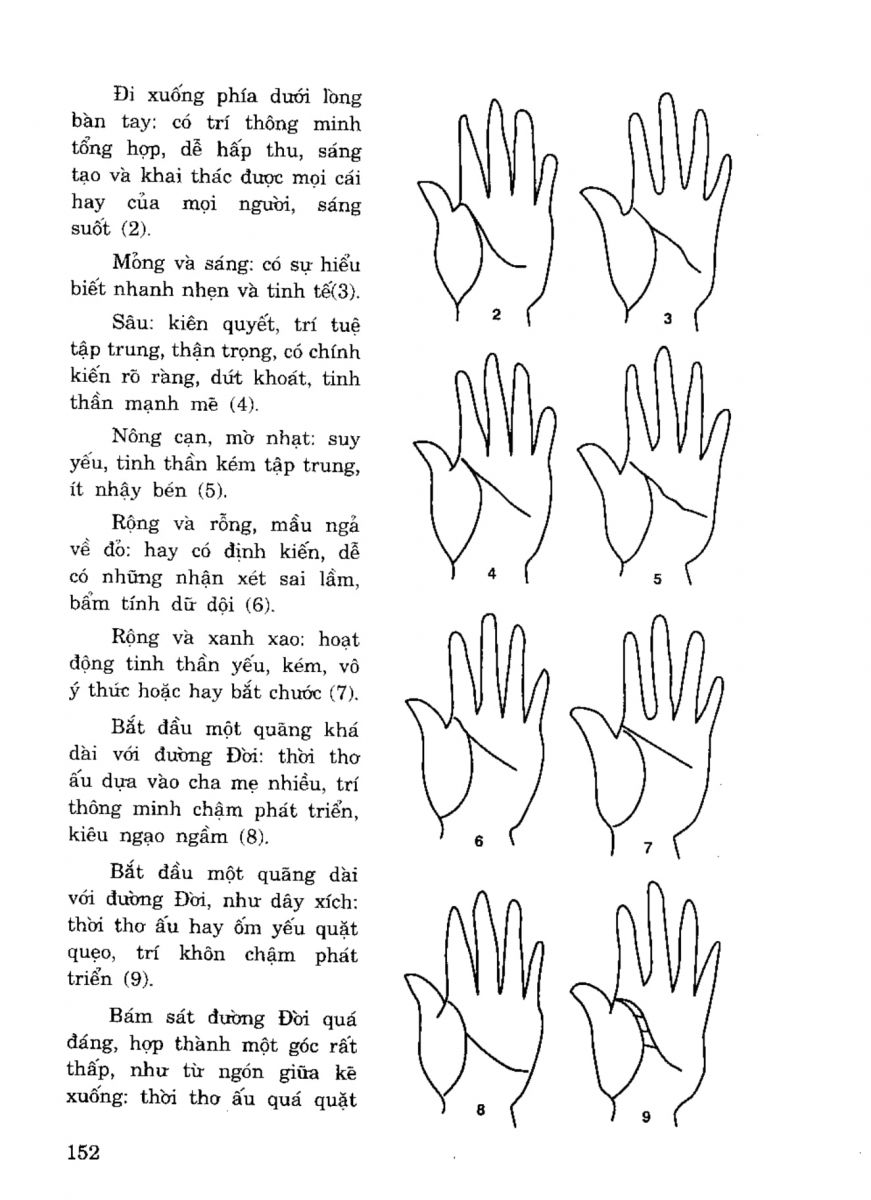 Đi xuống phía dưới lòng bàn tay: có trí thông minh tổng hợp, dễ hấp thu, sáng tạo và khai thác được mọi cái hay của mọi người, sáng suốt (2).

Mỏng và sáng: có sự hiểu biết nhanh nhẹn và tinh tế(3).

Sâu: kiên quyết, trí tuệ tập trung, thận trọng, có chính kiến rõ ràng, dứt khoát, tinh thần mạnh mẽ (4).

Nông cạn, mờ nhạt: suy yếu, tinh thần kém tập trung, ít nhậy bén (5).

Rộng và rỗng, mầu ngả về đỏ: hay có định kiến, dễ có những nhận xét sai lầm, bẩm tính dữ dội (6).

Rộng và xanh xao: hoạt động tinh thần yếu, kém, vô ý thức hoặc hay bắt chước (7).

Bắt đầu một quãng khá dài với đường Đời: thời thơ ấu dựa vào cha mẹ nhiều, trí thông minh chậm phát triển, kiêu ngạo ngầm (8).

Bắt đầu một quãng dài với đường Đời, như dây xích: thời thơ ấu hay ốm yếu quặt quẹo, trí khôn chậm phát triển (9).

Bám sát đường Đời quá đáng, hợp thành một góc rất thấp, như từ ngón giữa kẻ xuống: thời thơ ấu quá quặt

2
3
4
5
6
7
8
9

152